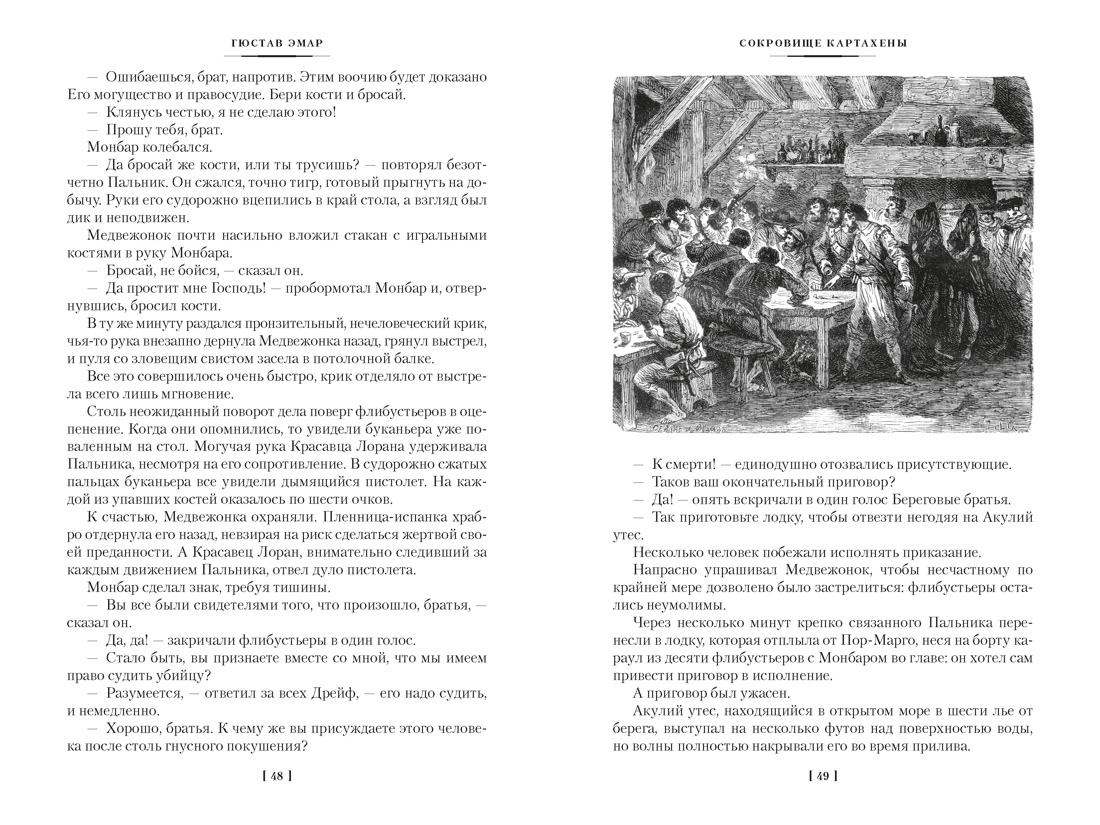 ГЮСТАВ ЭМАР

— Ошибаешься, брат, напротив. Этим воочию будет доказано Его могущество и правосудие. Бери кости и бросай.

— Клянусь честью, я не сделаю этого!

— Прошу тебя, брат.

Монбар колебался.

— Да бросай же кости, или ты трусишь? — повторял безотчетно Пальник. Он сжался, точно тигр, готовый прыгнуть на добычу. Руки его судорожно вцепились в край стола, а взгляд был дик и неподвижен.

Медвежонок почти насильно вложил стакан с игральными костями в руку Монбара.

— Бросай, не бойся, — сказал он.

— Да простит мне Господь! — пробормотал Монбар и, отвернувшись, бросил кости.

В ту же минуту раздался пронзительный, нечеловеческий крик, чья-то рука внезапно дернула Медвежонка назад, грянул выстрел, и пуля со зловещим свистом засела в потолочной балке.

Все это совершилось очень быстро, крик отделяло от выстрела всего лишь мгновение.

Столь неожиданный поворот дела поверг флибустьеров в оцепенение. Когда они опомнились, то увидели буканьера уже поваленным на стол. Могучая рука Красавца Лорана удерживала Пальника, несмотря на его сопротивление. В судорожно сжатых пальцах буканьера все увидели дымящийся пистолет. На каждой из упавших костей оказалось по шести очков.

К счастью, Медвежонка охраняли. Пленница-испанка храбро отдернула его назад, невзирая на риск сделаться жертвой своей преданности. А Красавец Лоран, внимательно следивший за каждым движением Пальника, отвел дуло пистолета.

Монбар сделал знак, требуя тишины.

— Вы все были свидетелями того, что произошло, братья, — сказал он.

— Да, да! — закричали флибустьеры в один голос.

— Стало быть, вы признаете вместе со мной, что мы имеем право судить убийцу?

— Разумеется, — ответил за всех Дрейф, — его надо судить, и немедленно.

— Хорошо, братья. К чему же вы присуждаете этого человека после столь гнусного покушения?

[ 48 ]

СОКРОВИЩЕ КАРТАХЕНЫ

— К смерти! — единодушно отозвались присутствующие.

— Таков ваш окончательный приговор?

— Да! — опять вскричали в один голос Береговые братья.

— Так приготовьте лодку, чтобы отвезти негодяя на Акулий утес.

Несколько человек побежали исполнять приказание.

Напрасно упрашивал Медвежонок, чтобы несчастному по крайней мере дозволено было застрелиться: флибустьеры остались неумолимы.

Через несколько минут крепко связанного Пальника перенесли в лодку, которая отплыла от Пор-Марго, неся на борту караул из десяти флибустьеров с Монбаром во главе: он хотел сам привести приговор в исполнение.

А приговор был ужасен.

Акулий утес, находящийся в открытом море в шести лье от берега, выступал на несколько футов над поверхностью воды, но волны полностью накрывали его во время прилива.

[ 49 ]